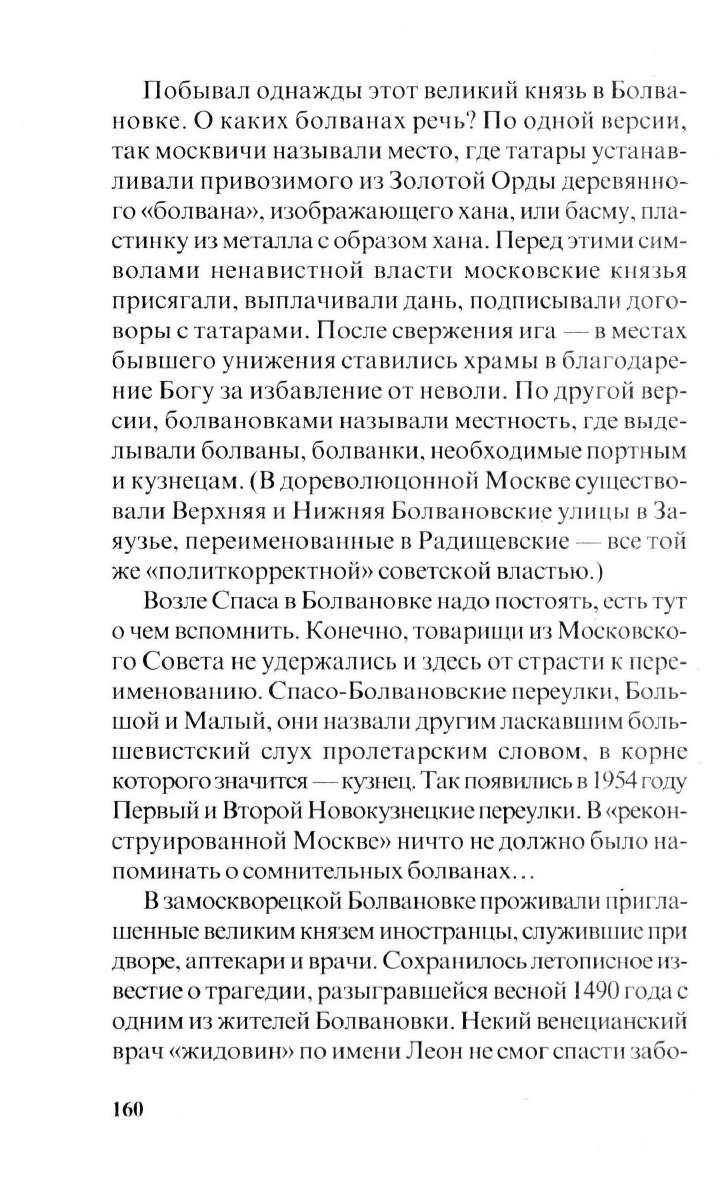 Побывал однажды этот великий князь в Болвановке. О каких болванах речь? По одной версии, так москвичи называли место, где татары устанавливали привозимого из Золотой Орды деревянного «болвана», изображающего хана, или басму, пластинку из металла с образом хана. Перед этими символами ненавистной власти московские князья присягали, выплачивали дань, подписывали договоры с татарами. После свержения ига — в местах бывшего унижения ставились храмы в благодарение Богу за избавление от неволи. По другой версии, болвановками называли местность, где выделывали болваны, болванки, необходимые портным и кузнецам. (В дореволюцонной Москве существовали Верхняя и Нижняя Болвановские улицы в Заяузье, переименованные в Радищевские — все той же «политкорректной» советской властью.)

Возле Спаса в Болвановке надо постоять, есть тут о чем вспомнить. Конечно, товарищи из Московского Совета не удержались и здесь от страсти к переименованию. Спасо-Болвановские переулки, Большой и Малый, они назвали другим ласкавшим большевистский слух пролетарским словом, в корне которого значится — кузнец. Так появились в 1954 году Первый и Второй Новокузнецкие переулки. В «реконструированной Москве» ничто не должно было напоминать о сомнительных болванах...

В замоскворецкой Болвановке проживали приглашенные великим князем иностранцы, служившие при дворе, аптекари и врачи. Сохранилось летописное известие о трагедии, разыгравшейся весной 1490 года с одним из жителей Болвановки. Некий венецианский врач «жидовин» по имени Леон не смог спасти забо-

160